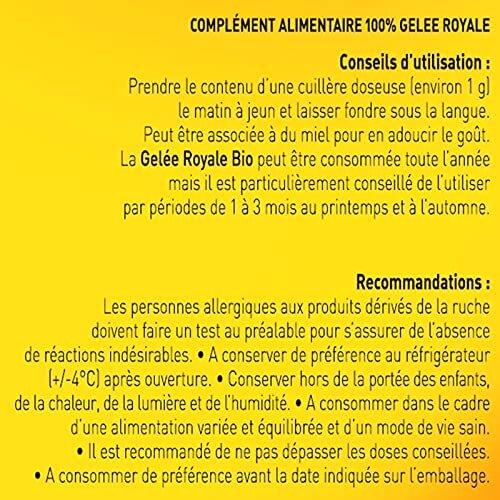 COMPLÉMENT ALIMENTAIRE 100% GELEE ROYALE

Conseils d'utilisation :
Prendre le contenu d'une cuillère doseuse (environ 1 g) le matin à jeun et laisser fondre sous la langue. Peut être associée à du miel pour en adoucir le goût. La Gelée Royale Bio peut être consommée toute l'année mais il est particulièrement conseillé de l'utiliser par périodes de 1 à 3 mois au printemps et à l'automne.

Recommandations :
Les personnes allergiques aux produits dérivés de la ruche doivent faire un test au préalable pour s'assurer de l'absence de réactions indésirables. • A conserver de préférence au réfrigérateur (+/-4°C) après ouverture. • Conserver hors de la portée des enfants, de la chaleur, de la lumière et de l'humidité. • A consommer dans le cadre d'une alimentation variée et équilibrée et d'un mode de vie sain. • Il est recommandé de ne pas dépasser les doses conseillées. • A consommer de préférence avant la date indiquée sur l'emballage.